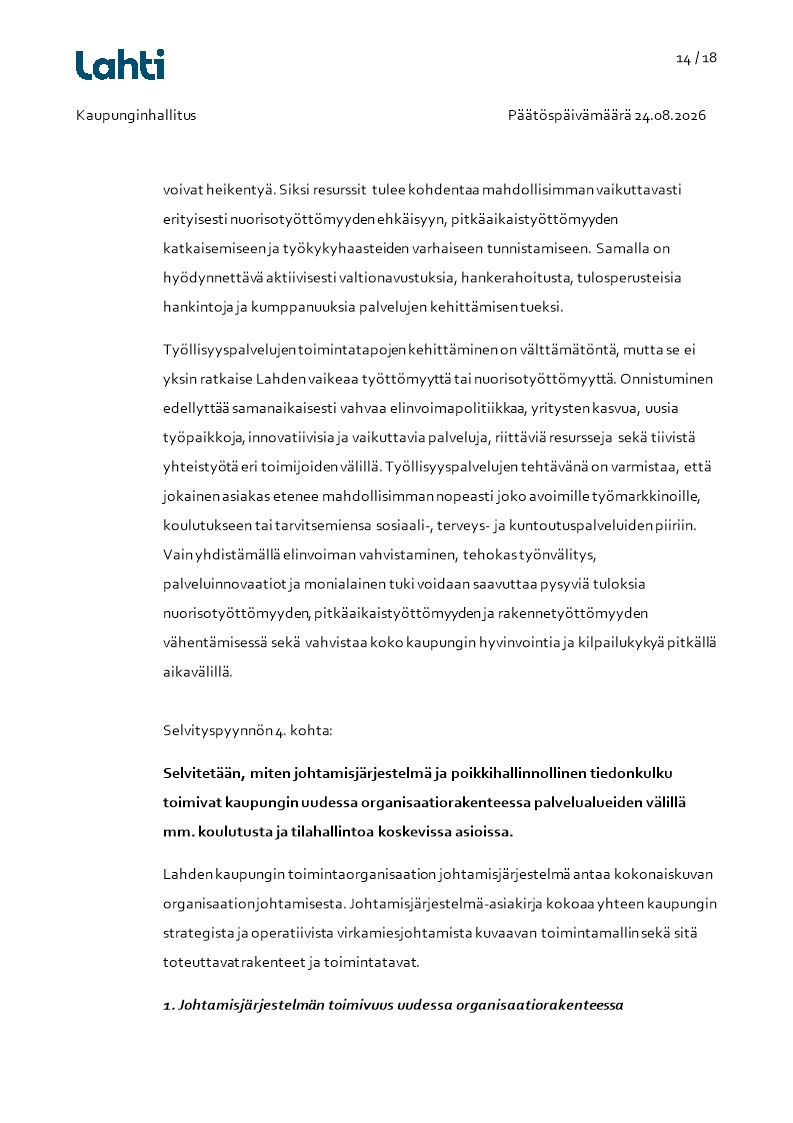 Lahti

14 / 18

Kaupunginhallitus

Päätöspäivämäärä 24.08.2026

voivat heikentyä. Siksi resurssit tulee kohdentaa mahdollisimman vaikuttavasti erityisesti nuorisotyöttömyyden ehkäisyyn, pitkäaikaistyöttömyyden katkaisemiseen ja työkykyhaasteiden varhaiseen tunnistamiseen. Samalla on hyödynnettävä aktiivisesti valtionavustuksia, hankerahoitusta, tulosperusteisia hankintoja ja kumppanuuksia palvelujen kehittämisen tueksi.

Työllisyyspalvelujen toimintatapojen kehittäminen on välttämätöntä, mutta se ei yksin ratkaise Lahden vaikeaa työttömyyttä tai nuorisotyöttömyyttä. Onnistuminen edellyttää samanaikaisesti vahvaa elinvoimapolitiikkaa, yritysten kasvua, uusia työpaikkoja, innovatiivisia ja vaikuttavia palveluja, riittäviä resursseja sekä tiivistä yhteistyötä eri toimijoiden välillä. Työllisyyspalvelujen tehtävänä on varmistaa, että jokainen asiakas etenee mahdollisimman nopeasti joko avoimille työmarkkinoille, koulutukseen tai tarvitsemiensa sosiaali-, terveys- ja kuntoutuspalveluiden piiriin. Vain yhdistämällä elinvoiman vahvistaminen, tehokas työnvälitys, palveluinnovaatiot ja monialainen tuki voidaan saavuttaa pysyviä tuloksia nuorisotyöttömyyden, pitkäaikaistyöttömyyden ja rakennetyöttömyyden vähentämisessä sekä vahvistaa koko kaupungin hyvinvointia ja kilpailukykyä pitkällä aikavälillä.

Selvityspyynnön 4. kohta:

Selvitetään, miten johtamisjärjestelmä ja poikkihallinnollinen tiedonkulku toimivat kaupungin uudessa organisaatiorakenteessa palvelualueiden välillä mm. koulutusta ja tilahallintoa koskevissa asioissa.

Lahden kaupungin toimintaorganisaation johtamisjärjestelmä antaa kokonaiskuvan organisaation johtamisesta. Johtamisjärjestelmä-asiakirja kokoaa yhteen kaupungin strategista ja operatiivista virkamiesjohtamista kuvaavan toimintamallin sekä sitä toteuttavat rakenteet ja toimintatavat.

1. Johtamisjärjestelmän toimivuus uudessa organisaatiorakenteessa